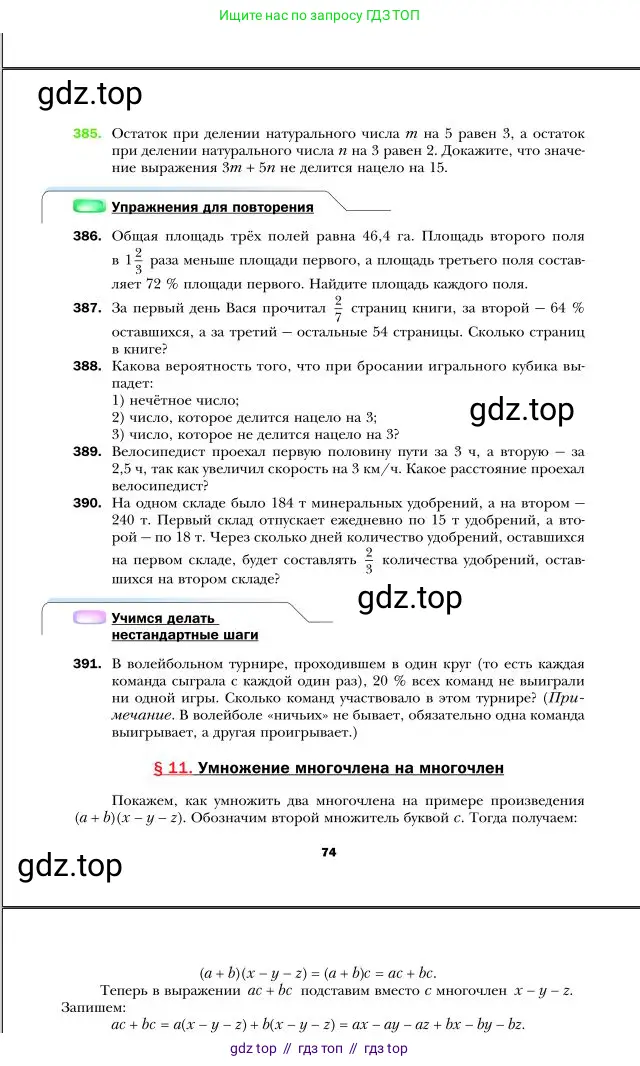 Ищите нас по запросу ГДЗ ТОП

gdz.top

385. Остаток при делении натурального числа $m$ на 5 равен 3, а остаток при делении натурального числа $n$ на 3 равен 2. Докажите, что значение выражения $3m + 5n$ не делится нацело на 15.

Упражнения для повторения

386. Общая площадь трёх полей равна 46,4 га. Площадь второго поля в $1\frac{2}{3}$ раза меньше площади первого, а площадь третьего поля составляет 72 % площади первого. Найдите площадь каждого поля.

387. За первый день Вася прочитал $\frac{2}{7}$ страниц книги, за второй — 64 % оставшихся, а за третий — остальные 54 страницы. Сколько страниц в книге?

388. Какова вероятность того, что при бросании игрального кубика выпадет:
1) нечётное число;
2) число, которое делится нацело на 3;
3) число, которое не делится нацело на 3?

gdz.top

389. Велосипедист проехал первую половину пути за 3 ч, а вторую — за 2,5 ч, так как увеличил скорость на 3 км/ч. Какое расстояние проехал велосипедист?

390. На одном складе было 184 т минеральных удобрений, а на втором — 240 т. Первый склад отпускает ежедневно по 15 т удобрений, а второй — по 18 т. Через сколько дней количество удобрений, оставшихся на первом складе, будет составлять $\frac{2}{3}$ количества удобрений, оставшихся на втором складе?

gdz.top

Учимся делать нестандартные шаги

391. В волейбольном турнире, проходившем в один круг (то есть каждая команда сыграла с каждой один раз), 20 % всех команд не выиграли ни одной игры. Сколько команд участвовало в этом турнире? (Примечание. В волейболе «ничьих» не бывает, обязательно одна команда выигрывает, а другая проигрывает.)

§ 11. Умножение многочлена на многочлен

Покажем, как умножить два многочлена на примере произведения $(a + b)(x - y - z)$. Обозначим второй множитель буквой $c$. Тогда получаем:

gdz.top

74

$(a + b)(x - y - z) = (a + b)c = ac + bc.$

Теперь в выражении $ac + bc$ подставим вместо $c$ многочлен $x - y - z$. Запишем:

$ac + bc = a(x - y - z) + b(x - y - z) = ax - ay - az + bx - by - bz.$

gdz top // гдз топ // гдз top